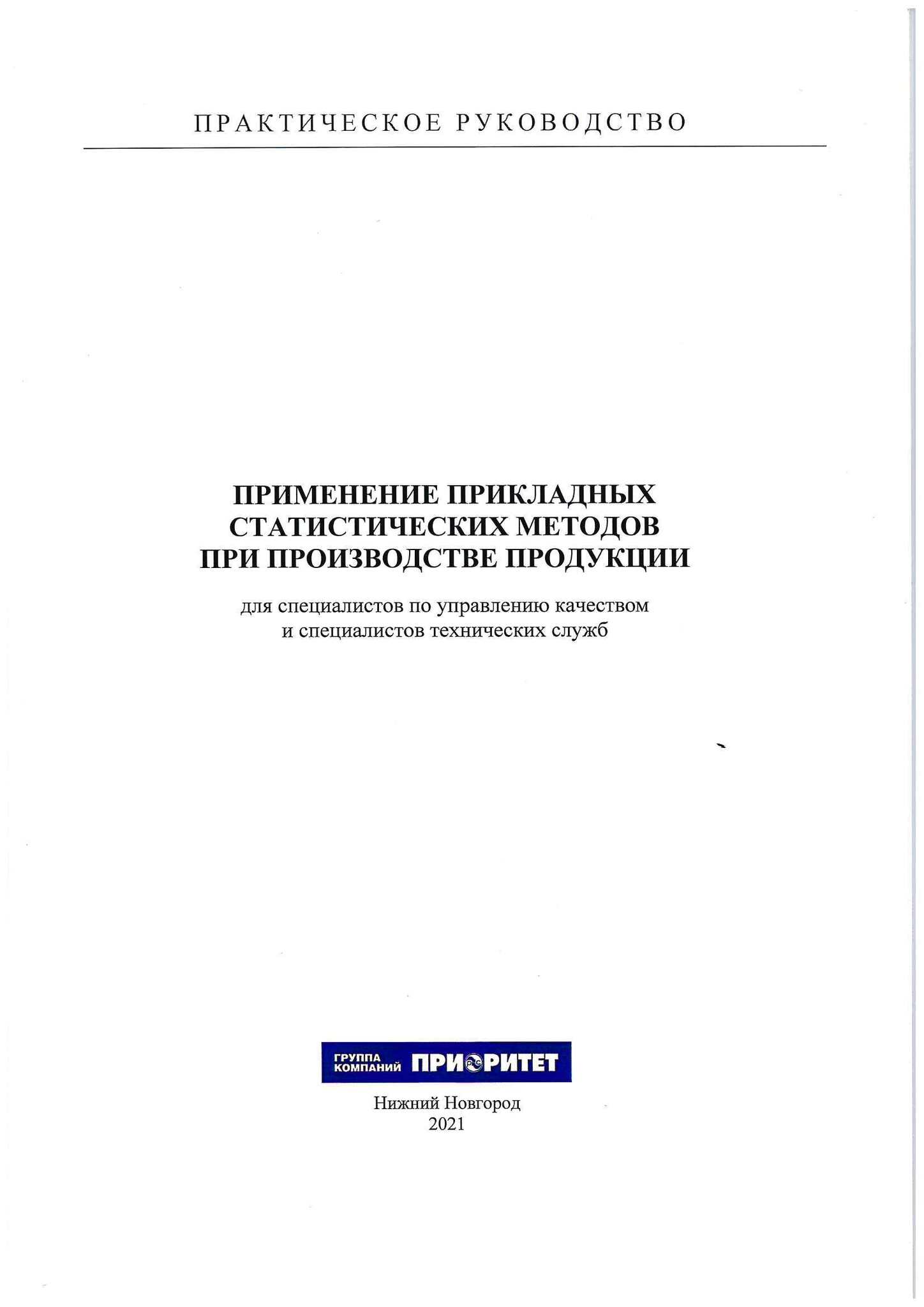 ПРАКТИЧЕСКОЕ РУКОВОДСТВО

ПРИМЕНЕНИЕ ПРИКЛАДНЫХ СТАТИСТИЧЕСКИХ МЕТОДОВ ПРИ ПРОИЗВОДСТВЕ ПРОДУКЦИИ

для специалистов по управлению качеством и специалистов технических служб

ГРУППА КОМПАНИЙ ПРИОРИТЕТ

Нижний Новгород
2021